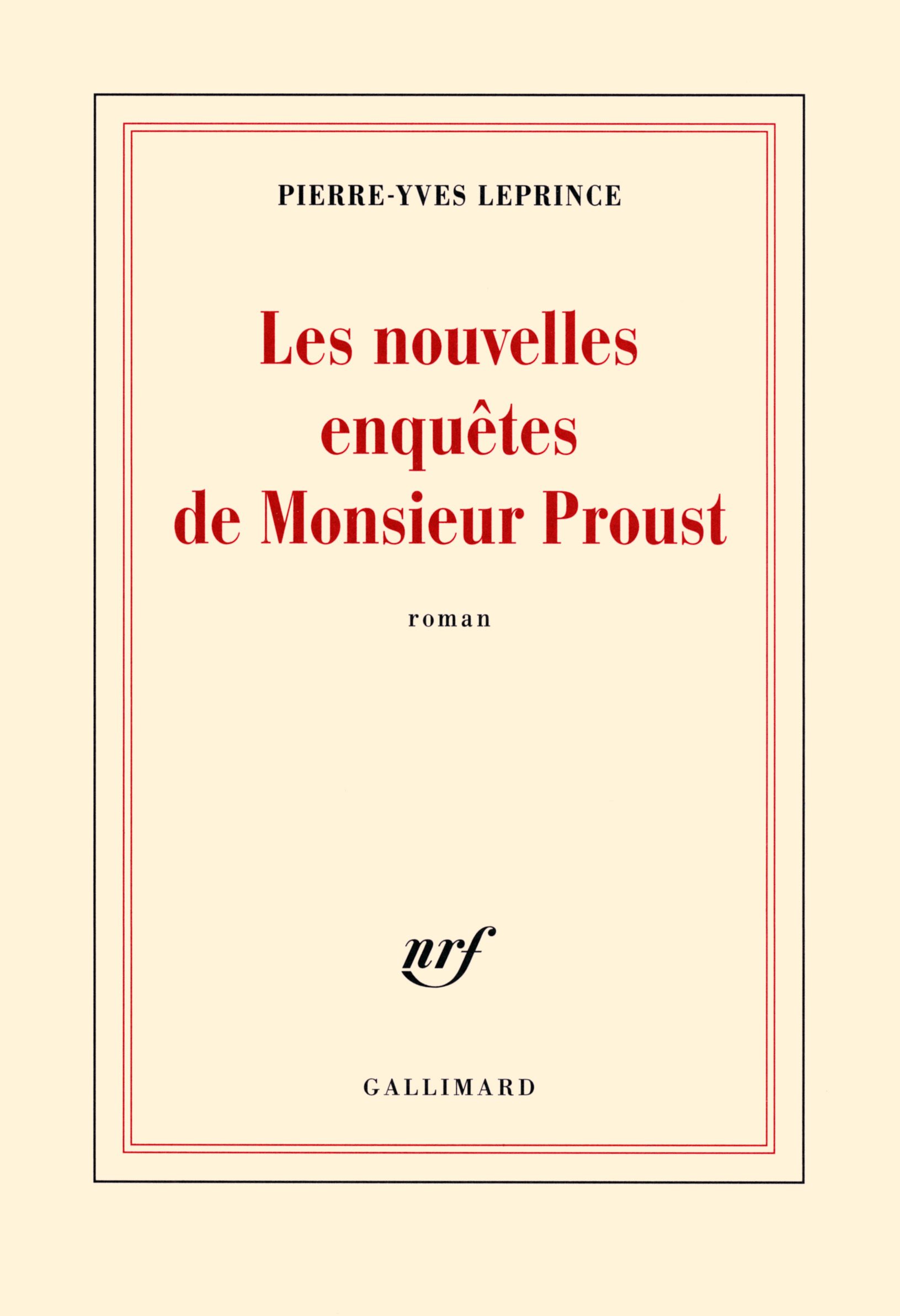 PIERRE-YVES LEPRINCE

Les nouvelles
enquêtes
de Monsieur Proust

roman

nrf

GALLIMARD